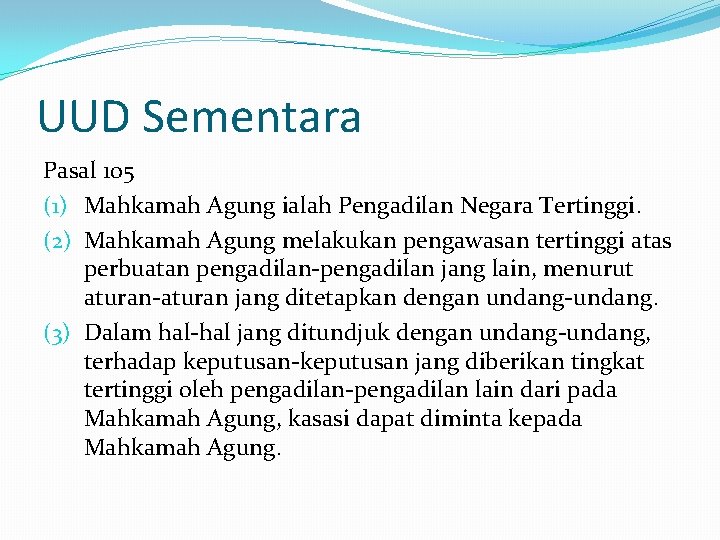 UUD Sementara

Pasal 105

(1) Mahkamah Agung ialah Pengadilan Negara Tertinggi.

(2) Mahkamah Agung melakukan pengawasan tertinggi atas perbuatan pengadilan-pengadilan jang lain, menurut aturan-aturan jang ditetapkan dengan undang-undang.

(3) Dalam hal-hal jang ditundjuk dengan undang-undang, terhadap keputusan-keputusan jang diberikan tingkat tertinggi oleh pengadilan-pengadilan lain dari pada Mahkamah Agung, kasasi dapat diminta kepada Mahkamah Agung.